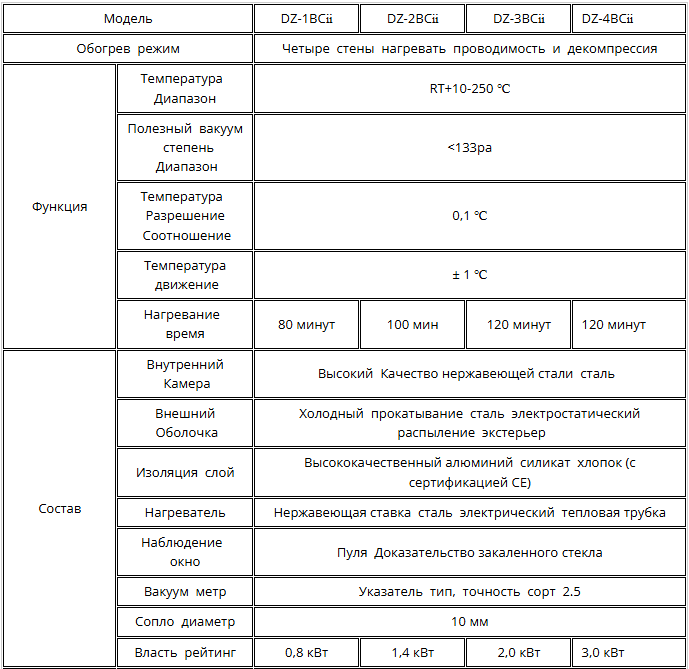 | Модель | | DZ-1BCii | DZ-2BCii | DZ-3BCii | DZ-4BCii |
|---|---|---|---|---|---|
| Обогрев режим | | Четыре стены нагревать проводимость и декомпрессия | | | |
| Функция | Температура Диапазон | RT+10-250 ℃ | | | |
| | Полезный вакуум степень Диапазон | <133pa | | | |
| | Температура Разрешение Соотношение | 0,1 ℃ | | | |
| | Температура движение | ± 1 ℃ | | | |
| | Нагревание время | 80 минут | 100 мин | 120 минут | 120 минут |
| Состав | Внутренний Камера | Высокий Качество нержавеющей стали сталь | | | |
| | Внешний Оболочка | Холодный прокатывание сталь электростатический распыление экстерьер | | | |
| | Изоляция слой | Высококачественный алюминий силикат хлопок (с сертификацией CE) | | | |
| | Нагреватель | Нержавеющая ставка сталь электрический тепловая трубка | | | |
| | Наблюдение окно | Пуля Доказательство закаленного стекла | | | |
| | Вакуум метр | Указатель тип, точность сорт 2.5 | | | |
| | Сопло диаметр | 10 мм | | | |
| | Власть рейтинг | 0,8 кВт | 1,4 кВт | 2,0 кВт | 3,0 кВт |